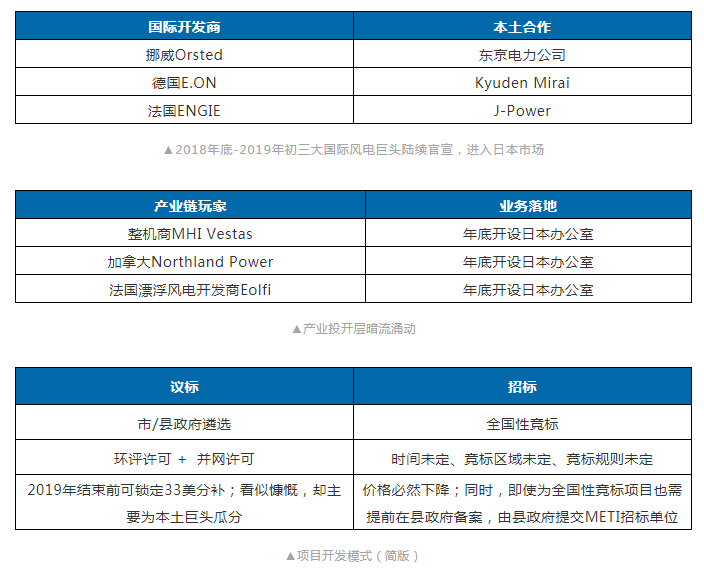 | 国际开发商 | 本土合作 |
|---|---|
| 挪威Orsted | 东京电力公司 |
| 德国E.ON | Kyuden Mirai |
| 法国ENGIE | J-Power |

▲2018年底-2019年初三大国际风电巨头陆续官宣，进入日本市场

| 产业链玩家 | 业务落地 |
|---|---|
| 整机商MHI Vestas | 年底开设日本办公室 |
| 加拿大Northland Power | 年底开设日本办公室 |
| 法国漂浮风电开发商Eolfi | 年底开设日本办公室 |

▲产业投开层暗流涌动

| 议标 | 招标 |
|---|---|
| 市/县政府遴选 | 全国性竞标 |
| 环评许可 + 并网许可 | 时间未定、竞标区域未定、竞标规则未定 |
| 2019年结束前可锁定33美分补；看似慷慨，却主要为本土巨头瓜分 | 价格必然下降；同时，即使为全国性竞标项目也需提前在县政府备案，由县政府提交METI招标单位 |

▲项目开发模式（简版）